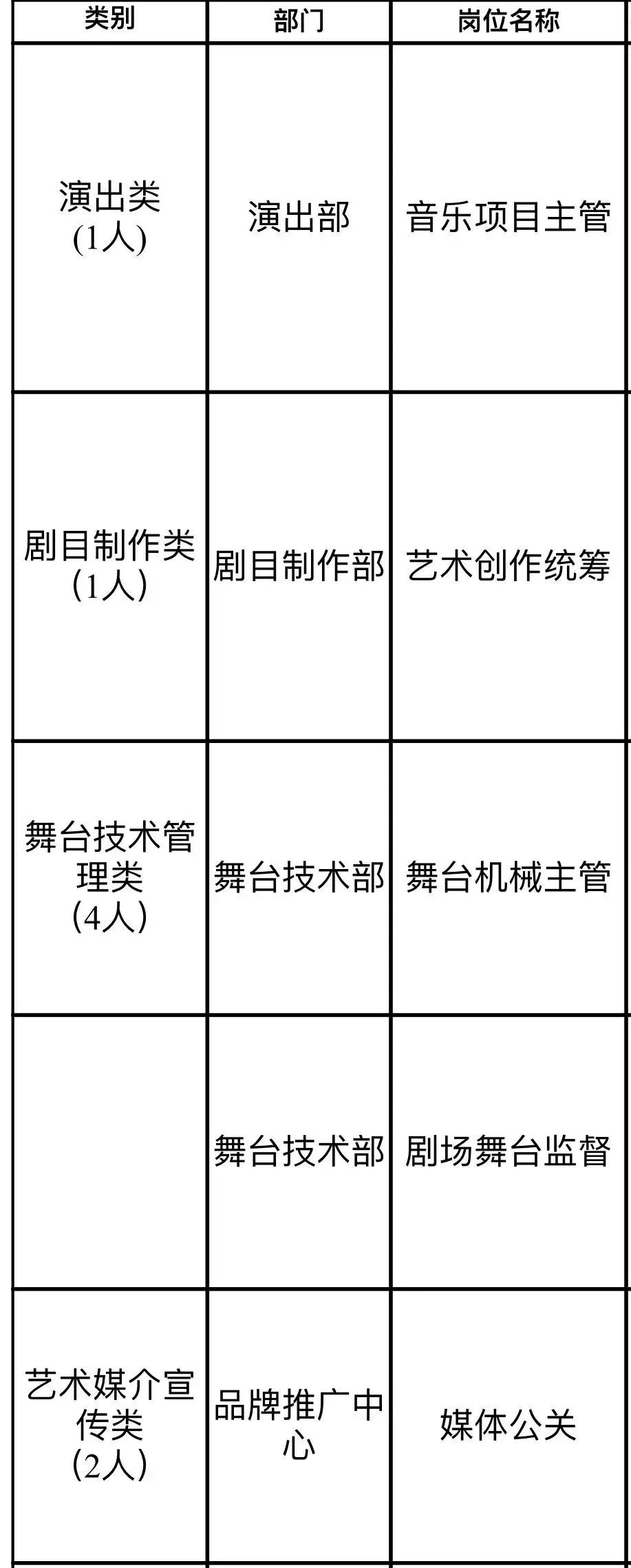 | 类别 | 部门 | 岗位名称 |
|---|---|---|
| 演出类 (1人) | 演出部 | 音乐项目主管 |
| 剧目制作类 (1人) | 剧目制作部 | 艺术创作统筹 |
| 舞台技术管理类 (4人) | 舞台技术部 | 舞台机械主管 |
| | 舞台技术部 | 剧场舞台监督 |
| 艺术媒介宣传类 (2人) | 品牌推广中心 | 媒体公关 |